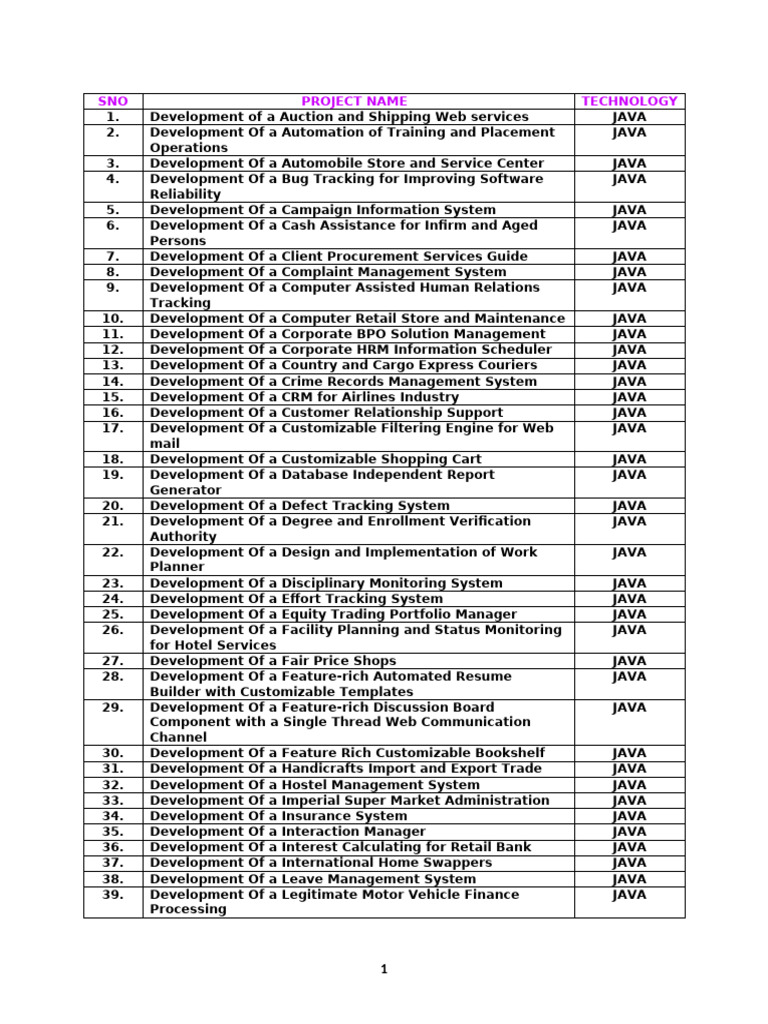 | SNO | PROJECT NAME | TECHNOLOGY |
|---|---|---|
| 1. | Development of a Auction and Shipping Web services | JAVA |
| 2. | Development Of a Automation of Training and Placement Operations | JAVA |
| 3. | Development Of a Automobile Store and Service Center | JAVA |
| 4. | Development Of a Bug Tracking for Improving Software Reliability | JAVA |
| 5. | Development Of a Campaign Information System | JAVA |
| 6. | Development Of a Cash Assistance for Infirm and Aged Persons | JAVA |
| 7. | Development Of a Client Procurement Services Guide | JAVA |
| 8. | Development Of a Complaint Management System | JAVA |
| 9. | Development Of a Computer Assisted Human Relations Tracking | JAVA |
| 10. | Development Of a Computer Retail Store and Maintenance | JAVA |
| 11. | Development Of a Corporate BPO Solution Management | JAVA |
| 12. | Development Of a Corporate HRM Information Scheduler | JAVA |
| 13. | Development Of a Country and Cargo Express Couriers | JAVA |
| 14. | Development Of a Crime Records Management System | JAVA |
| 15. | Development Of a CRM for Airlines Industry | JAVA |
| 16. | Development Of a Customer Relationship Support | JAVA |
| 17. | Development Of a Customizable Filtering Engine for Web mail | JAVA |
| 18. | Development Of a Customizable Shopping Cart | JAVA |
| 19. | Development Of a Database Independent Report Generator | JAVA |
| 20. | Development Of a Defect Tracking System | JAVA |
| 21. | Development Of a Degree and Enrollment Verification Authority | JAVA |
| 22. | Development Of a Design and Implementation of Work Planner | JAVA |
| 23. | Development Of a Disciplinary Monitoring System | JAVA |
| 24. | Development Of a Effort Tracking System | JAVA |
| 25. | Development Of a Equity Trading Portfolio Manager | JAVA |
| 26. | Development Of a Facility Planning and Status Monitoring for Hotel Services | JAVA |
| 27. | Development Of a Fair Price Shops | JAVA |
| 28. | Development Of a Feature-rich Automated Resume Builder with Customizable Templates | JAVA |
| 29. | Development Of a Feature-rich Discussion Board Component with a Single Thread Web Communication Channel | JAVA |
| 30. | Development Of a Feature Rich Customizable Bookshelf | JAVA |
| 31. | Development Of a Handicrafts Import and Export Trade | JAVA |
| 32. | Development Of a Hostel Management System | JAVA |
| 33. | Development Of a Imperial Super Market Administration | JAVA |
| 34. | Development Of a Insurance System | JAVA |
| 35. | Development Of a Interaction Manager | JAVA |
| 36. | Development Of a Interest Calculating for Retail Bank | JAVA |
| 37. | Development Of a International Home Swappers | JAVA |
| 38. | Development Of a Leave Management System | JAVA |
| 39. | Development Of a Legitimate Motor Vehicle Finance Processing | JAVA |

1